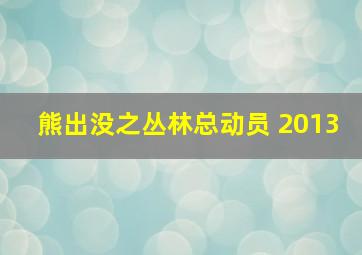 熊出没之丛林总动员 2013